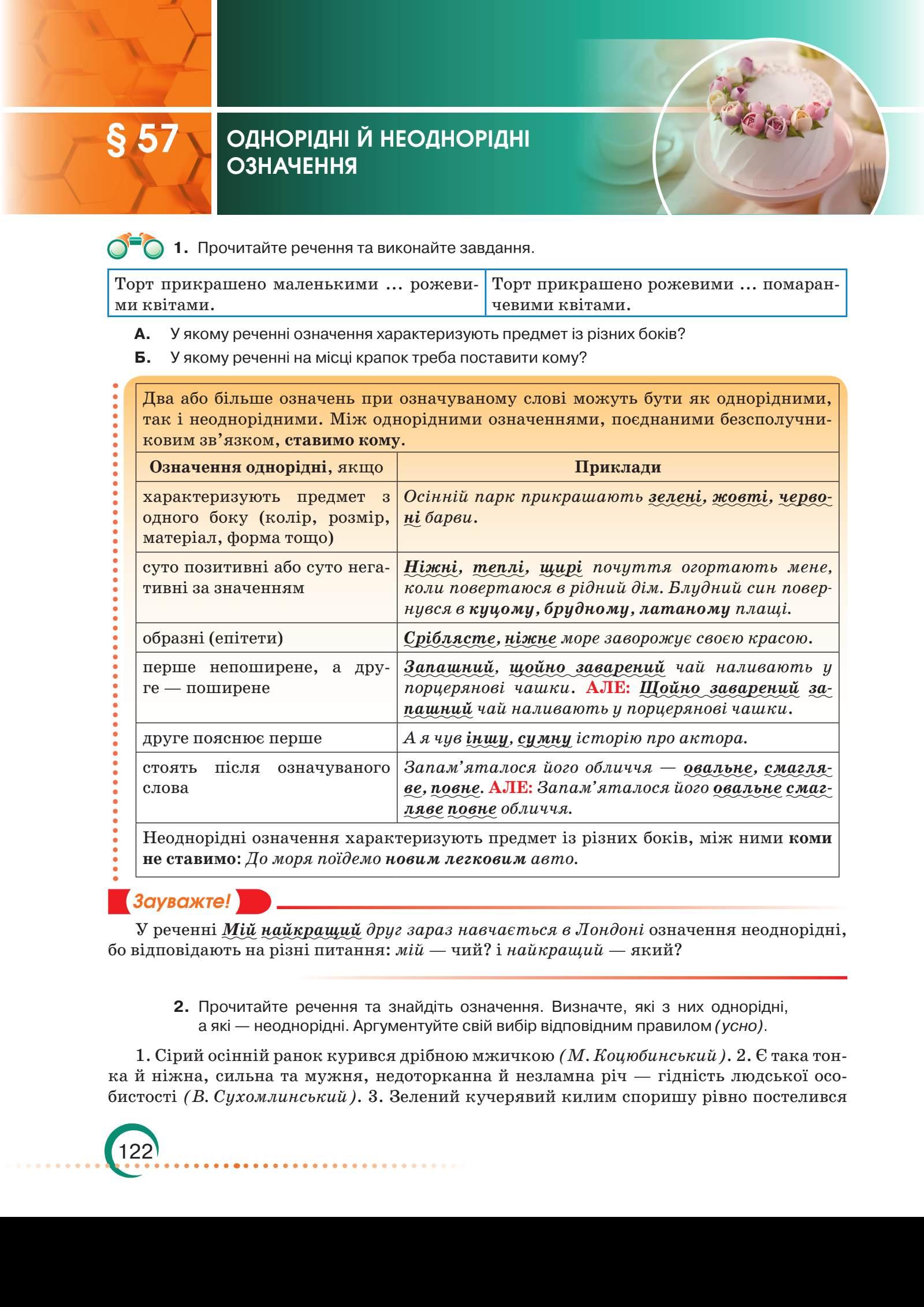 § 57 ОДНОРІДНІ Й НЕОДНОРІДНІ ОЗНАЧЕННЯ

1. Прочитайте речення та виконайте завдання.

| Торт прикрашено маленькими ... рожевими квітами. | Торт прикрашено рожевими ... помаранчевими квітами. |
|---|---|

А. У якому реченні означення характеризують предмет із різних боків?
Б. У якому реченні на місці крапок треба поставити кому?

Два або більше означень при означуваному слові можуть бути як однорідними, так і неоднорідними. Між однорідними означеннями, поєднаними безсполучниковим зв'язком, ставимо кому.

| Означення однорідні, якщо | Приклади |
|---|---|
| характеризують предмет з одного боку (колір, розмір, матеріал, форма тощо) | Осінній парк прикрашають зелені, жовті, червоні барви. |
| суто позитивні або суто негативні за значенням | Ніжні, теплі, щирі почуття огортають мене, коли повертаюся в рідний дім. Блудний син повернувся в куцому, брудному, латаному плащі. |
| образні (епітети) | Сріблясте, ніжне море заворожує своєю красою. |
| перше непоширене, а друге — поширене | Запашний, щойно заварений чай наливають у порцерянові чашки. АЛЕ: Щойно заварений запашний чай наливають у порцерянові чашки. |
| друге пояснює перше | А я чув іншу, сумну історію про актора. |
| стоять після означуваного слова | Запам'яталося його обличчя — овальне, смагляве, повне. АЛЕ: Запам'яталося його овальне смагляве повне обличчя. |

Неоднорідні означення характеризують предмет із різних боків, між ними коми не ставимо: До моря поїдемо новим легковим авто.

Зауважте!

У реченні Мій найкращий друг зараз навчається в Лондоні означення неоднорідні, бо відповідають на різні питання: мій — чий? і найкращий — який?

2. Прочитайте речення та знайдіть означення. Визначте, які з них однорідні, а які — неоднорідні. Аргументуйте свій вибір відповідним правилом (усно).

1. Сірий осінній ранок курився дрібною мжичкою (М. Коцюбинський). 2. Є така тонка й ніжна, сильна та мужня, недоторканна й незламна річ — гідність людської особистості (В. Сухомлинський). 3. Зелений кучерявий килим споришу рівно постелився

122